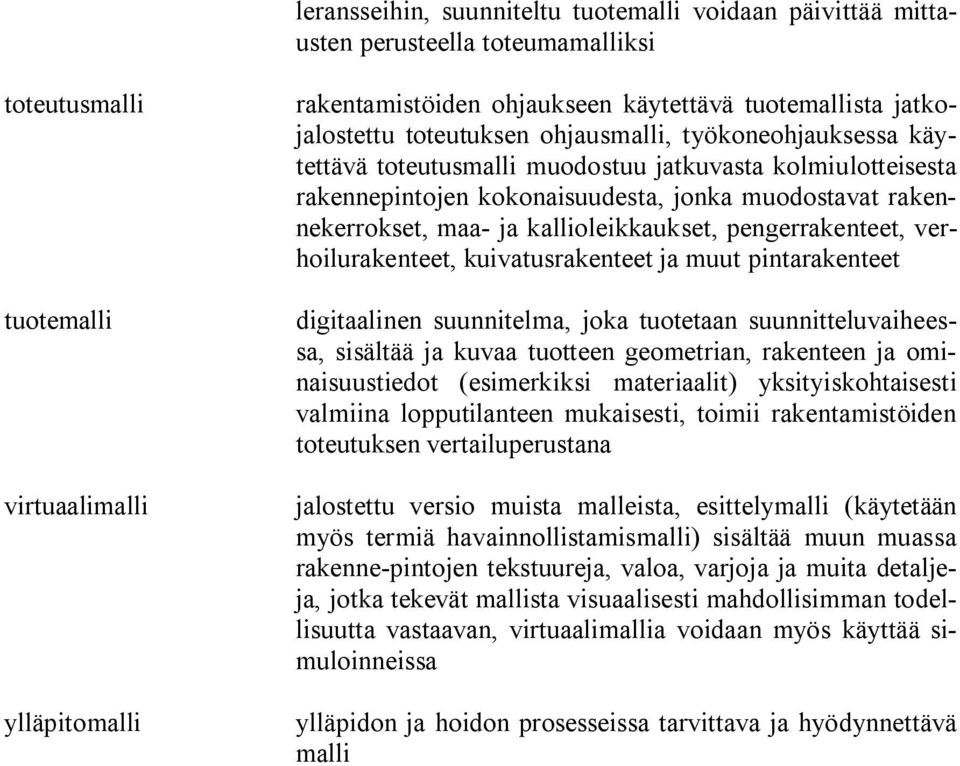 leransseihin, suunniteltu tuotemalli voidaan päivittää mittausten perusteella toteumamalliksi

toteutusmalli

rakentamistöiden ohjaukseen käytettävä tuotemallista jatkojalostettu toteutuksen ohjausmalli, työkoneohjauksessa käytettävä toteutusmalli muodostuu jatkuvasta kolmiulotteisesta rakennepintojen kokonaisuudesta, jonka muodostavat rakennekerrokset, maa- ja kallioleikkaukset, pengerrakenteet, verhoilurakenteet, kuivatusrakenteet ja muut pintarakenteet

tuotemalli

digitaalinen suunnitelma, joka tuotetaan suunnitteluvaiheessa, sisältää ja kuvaa tuotteen geometrian, rakenteen ja ominaisuustiedot (esimerkiksi materiaalit) yksityiskohtaisesti valmiina lopputilanteen mukaisesti, toimii rakentamistöiden toteutuksen vertailuperustana

virtuaalimalli

jalostettu versio muista malleista, esittelymalli (käytetään myös termiä havainnollistamismalli) sisältää muun muassa rakenne-pintojen tekstuureja, valoa, varjoja ja muita detaljeja, jotka tekevät mallista visuaalisesti mahdollisimman todellisuutta vastaavan, virtuaalimallia voidaan myös käyttää simuloinneissa

ylläpitomalli

ylläpidon ja hoidon prosesseissa tarvittava ja hyödynnettävä malli